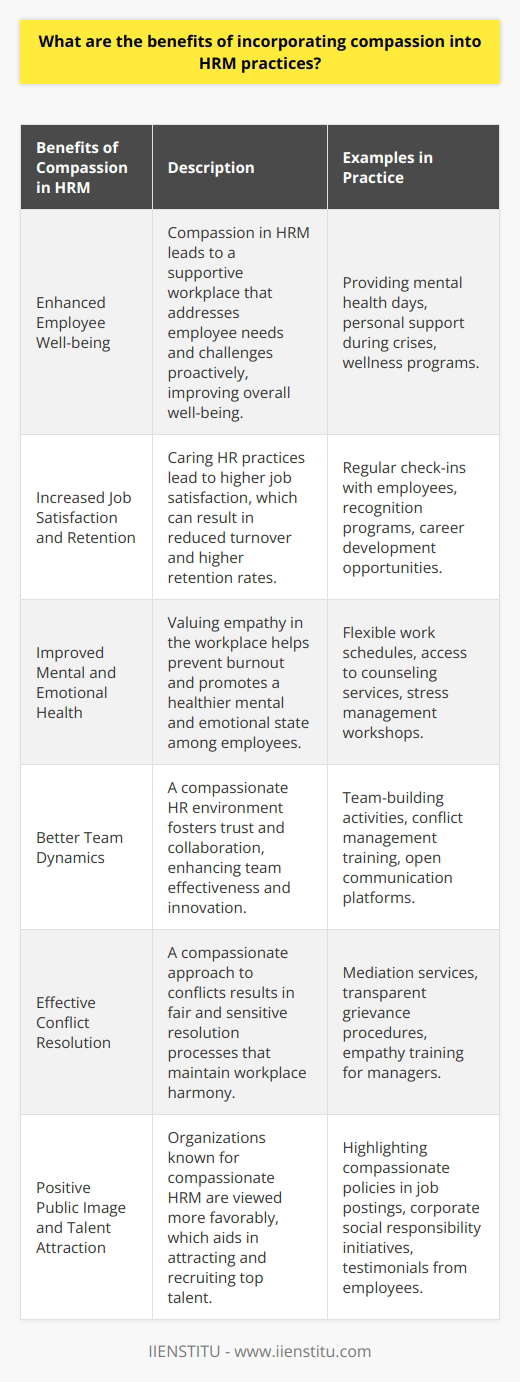 What are the benefits of incorporating compassion into HRM practices?

| Benefits of Compassion in HRM | Description | Examples in Practice |
|---|---|---|
| Enhanced Employee Well-being | Compassion in HRM leads to a supportive workplace that addresses employee needs and challenges proactively, improving overall well-being. | Providing mental health days, personal support during crises, wellness programs. |
| Increased Job Satisfaction and Retention | Caring HR practices lead to higher job satisfaction, which can result in reduced turnover and higher retention rates. | Regular check-ins with employees, recognition programs, career development opportunities. |
| Improved Mental and Emotional Health | Valuing empathy in the workplace helps prevent burnout and promotes a healthier mental and emotional state among employees. | Flexible work schedules, access to counseling services, stress management workshops. |
| Better Team Dynamics | A compassionate HR environment fosters trust and collaboration, enhancing team effectiveness and innovation. | Team-building activities, conflict management training, open communication platforms. |
| Effective Conflict Resolution | A compassionate approach to conflicts results in fair and sensitive resolution processes that maintain workplace harmony. | Mediation services, transparent grievance procedures, empathy training for managers. |
| Positive Public Image and Talent Attraction | Organizations known for compassionate HRM are viewed more favorably, which aids in attracting and recruiting top talent. | Highlighting compassionate policies in job postings, corporate social responsibility initiatives, testimonials from employees. |

IIENSTITU - www.iienstitu.com